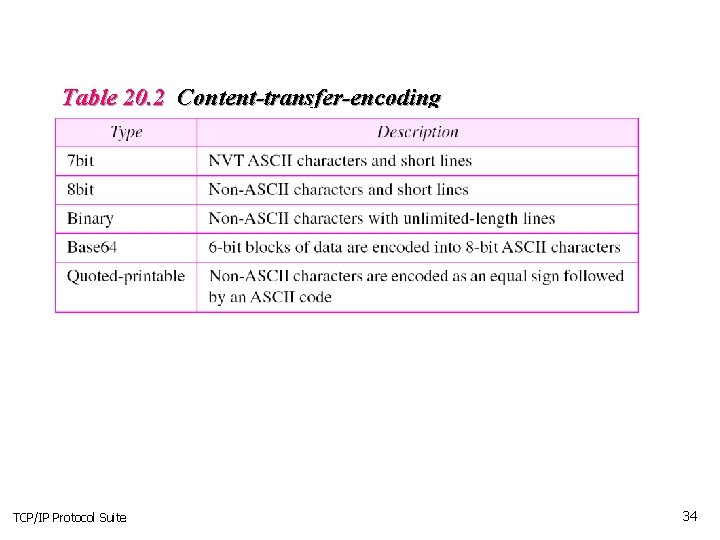 Table 20.2 Content-transfer-encoding

| Type | Description |
|---|---|
| 7bit | NVT ASCII characters and short lines |
| 8bit | Non-ASCII characters and short lines |
| Binary | Non-ASCII characters with unlimited-length lines |
| Base64 | 6-bit blocks of data are encoded into 8-bit ASCII characters |
| Quoted-printable | Non-ASCII characters are encoded as an equal sign followed by an ASCII code |

TCP/IP Protocol Suite

34